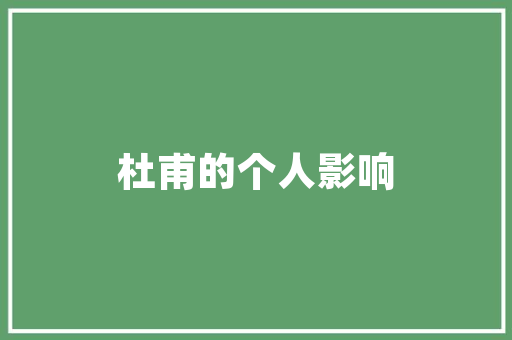 杜甫的个人影响